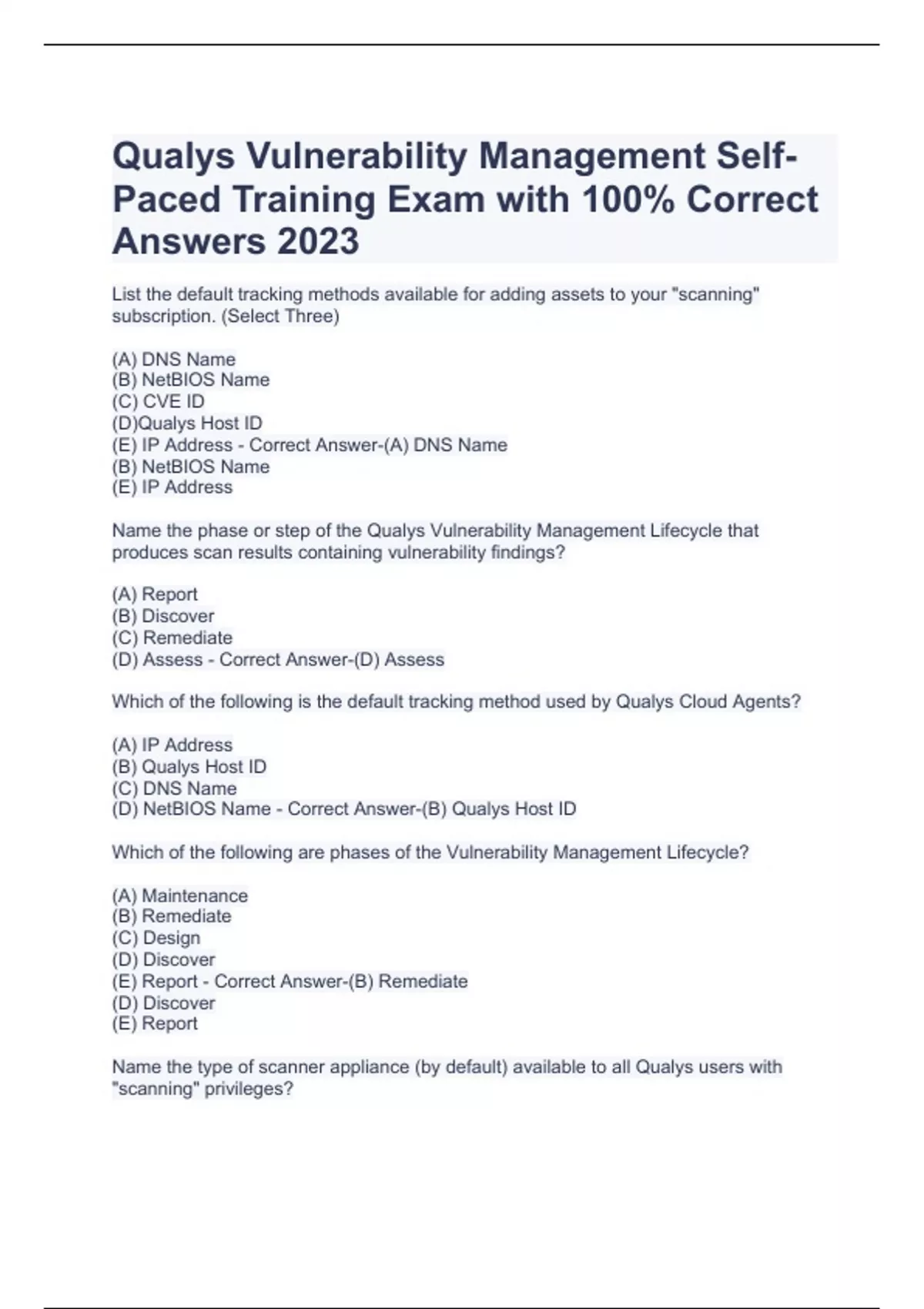 Qualys Vulnerability Management Self-Paced Training Exam with 100% Correct Answers 2023

List the default tracking methods available for adding assets to your "scanning" subscription. (Select Three)

(A) DNS Name
(B) NetBIOS Name
(C) CVE ID
(D)Qualys Host ID
(E) IP Address - Correct Answer-(A) DNS Name
(B) NetBIOS Name
(E) IP Address

Name the phase or step of the Qualys Vulnerability Management Lifecycle that produces scan results containing vulnerability findings?

(A) Report
(B) Discover
(C) Remediate
(D) Assess - Correct Answer-(D) Assess

Which of the following is the default tracking method used by Qualys Cloud Agents?

(A) IP Address
(B) Qualys Host ID
(C) DNS Name
(D) NetBIOS Name - Correct Answer-(B) Qualys Host ID

Which of the following are phases of the Vulnerability Management Lifecycle?

(A) Maintenance
(B) Remediate
(C) Design
(D) Discover
(E) Report - Correct Answer-(B) Remediate
(D) Discover
(E) Report

Name the type of scanner appliance (by default) available to all Qualys users with "scanning" privileges?